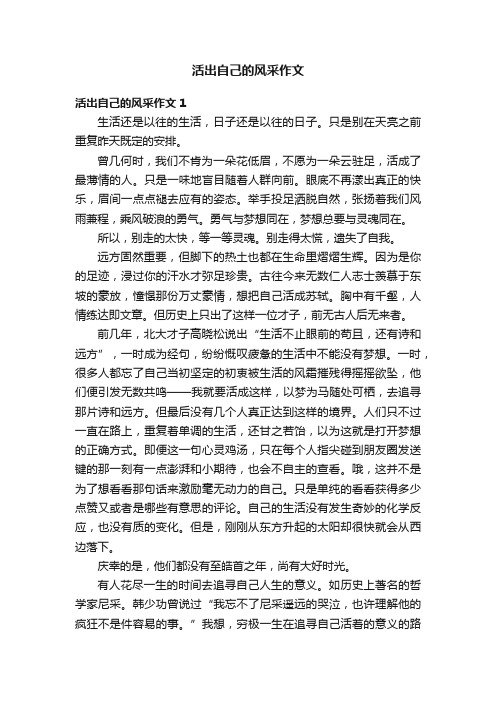 活出自己的风采作文

活出自己的风采作文 1

生活还是以往的生活，日子还是以往的日子。只是别在天亮之前重复昨天既定的安排。

曾几何时，我们不肯为一朵花低眉，不愿为一朵云驻足，活成了最薄情的人。只是一味地盲目随着人群向前。眼底不再漾出真正的快乐，眉间一点点褪去应有的姿态。举手投足洒脱自然，张扬着我们风雨兼程，乘风破浪的勇气。勇气与梦想同在，梦想总要与灵魂同在。

所以，别走的太快，等一等灵魂。别走得太慌，遗失了自我。

远方固然重要，但脚下的热土也都在生命里熠熠生辉。因为是你的足迹，浸过你的汗水才弥足珍贵。古往今来无数仁人志士羡慕于东坡的豪放，憧憬那份万丈豪情，想把自己活成苏轼。胸中有千壑，人情练达即文章。但历史上只出了这样一位才子，前无古人后无来者。

前几年，北大才子高晓松说出“生活不止眼前的苟且，还有诗和远方”，一时成为经句，纷纷慨叹疲惫的生活中不能没有梦想。一时，很多人都忘了自己当初坚定的初衷被生活的风霜摧残得摇摇欲坠，他们便引发无数共鸣——我就要活成这样，以梦为马随处可栖，去追寻那片诗和远方。但最后没有几个人真正达到这样的境界。人们只不过一直在路上，重复着单调的生活，还甘之若饴，以为这就是打开梦想的正确方式。即便这一句心灵鸡汤，只在每个人指尖碰到朋友圈发送键的那一刻有一点澎湃和小期待，也会不自主的查看。哦，这并不是为了想看看那句话来激励毫无动力的自己。只是单纯的看看获得多少点赞又或者是哪些有意思的评论。自己的生活没有发生奇妙的化学反应，也没有质的变化。但是，刚刚从东方升起的太阳却很快就会从西边落下。

庆幸的是，他们都没有至皓首之年，尚有大好时光。

有人花尽一生的时间去追寻自己人生的意义。如历史上著名的哲学家尼采。韩少功曾说过“我忘不了尼采遥远的哭泣，也许理解他的疯狂不是件容易的事。”我想，穷极一生在追寻自己活着的意义的路